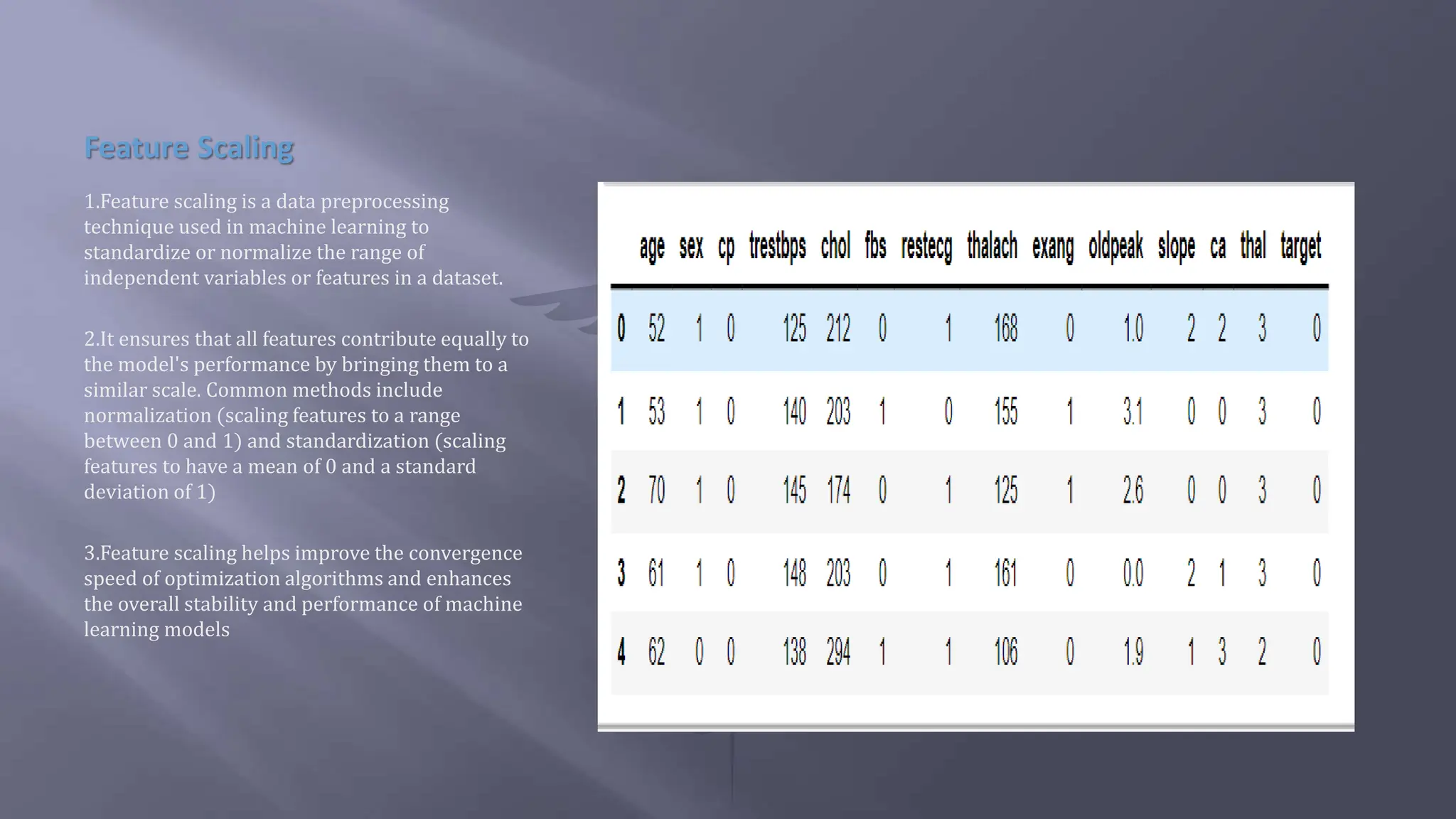 Feature Scaling

1.Feature scaling is a data preprocessing technique used in machine learning to standardize or normalize the range of independent variables or features in a dataset.

2.It ensures that all features contribute equally to the model's performance by bringing them to a similar scale. Common methods include normalization (scaling features to a range between 0 and 1) and standardization (scaling features to have a mean of 0 and a standard deviation of 1)

3.Feature scaling helps improve the convergence speed of optimization algorithms and enhances the overall stability and performance of machine learning models

| | age | sex | cp | trestbps | chol | fbs | restecg | thalach | exang | oldpeak | slope | ca | thal | target |
|---|---|---|---|---|---|---|---|---|---|---|---|---|---|---|
| 0 | 52 | 1 | 0 | 125 | 212 | 0 | 1 | 168 | 0 | 1.0 | 2 | 2 | 3 | 0 |
| 1 | 53 | 1 | 0 | 140 | 203 | 1 | 0 | 155 | 1 | 3.1 | 0 | 0 | 3 | 0 |
| 2 | 70 | 1 | 0 | 145 | 174 | 0 | 1 | 125 | 1 | 2.6 | 0 | 0 | 3 | 0 |
| 3 | 61 | 1 | 0 | 148 | 203 | 0 | 1 | 161 | 0 | 0.0 | 2 | 1 | 3 | 0 |
| 4 | 62 | 0 | 0 | 138 | 294 | 1 | 1 | 106 | 0 | 1.9 | 1 | 3 | 2 | 0 |